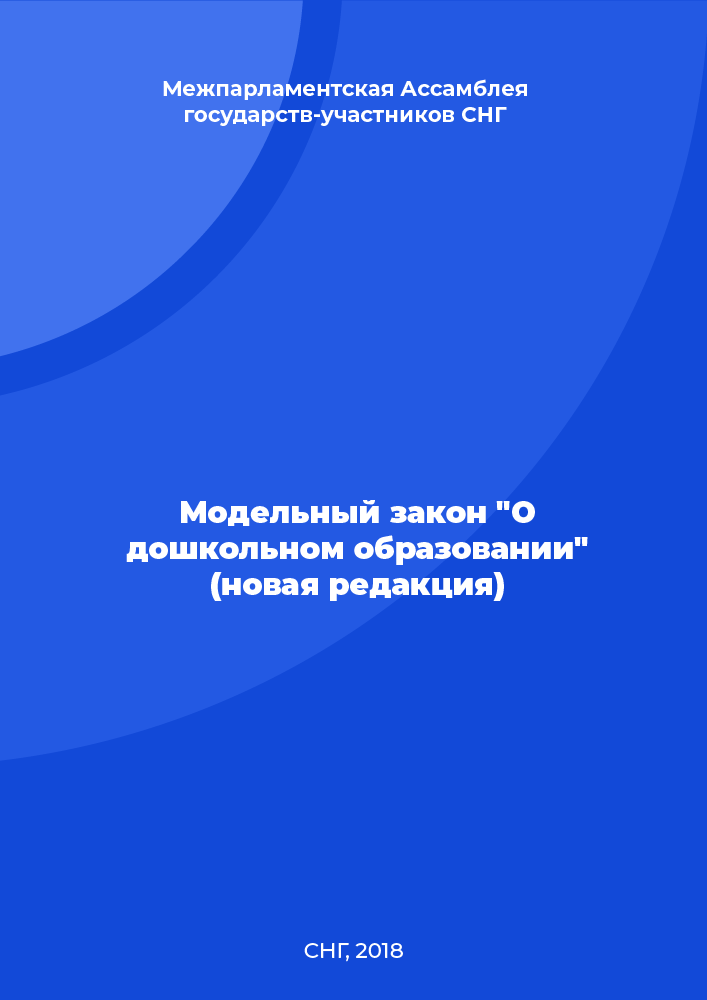 Межпарламентская Ассамблея государств-участников СНГ

Модельный закон "О дошкольном образовании" (новая редакция)

СНГ, 2018